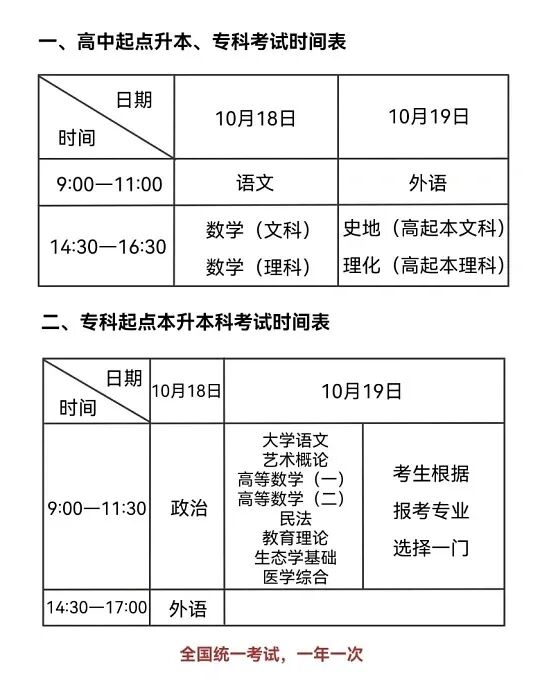 一、高中起点升本、专科考试时间表

| 日期 时间 | 10月18日 | 10月19日 |
|---|---|---|
| 9:00—11:00 | 语文 | 外语 |
| 14:30—16:30 | 数学（文科） 数学（理科） | 史地（高起本文科） 理化（高起本理科） |

二、专科起点本升本科考试时间表

| 日期 时间 | 10月18日 | 10月19日 | |
|---|---|---|---|
| 9:00—11:30 | 政治 | 大学语文 艺术概论 高等数学（一） 高等数学（二） 民法 教育理论 生态学基础 医学综合 | 考生根据 报考专业 选择一门 |
| 14:30—17:00 | 外语 | | |

全国统一考试，一年一次